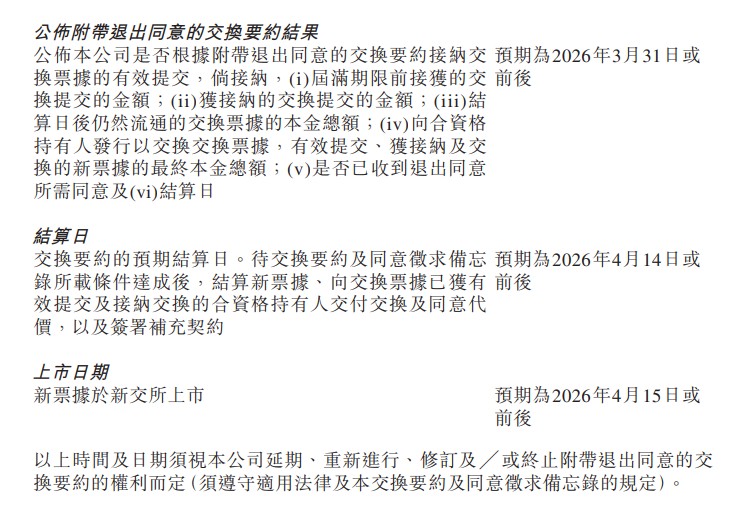 公佈附帶退出同意的交換要約結果

公佈本公司是否根據附帶退出同意的交換要約接納交換票據的有效提交，倘接納，(i)屆滿期限前接獲的交換提交的金額；(ii)獲接納的交換提交的金額；(iii)結算日後仍然流通的交換票據的本金總額；(iv)向合資格持有人發行以交換交換票據，有效提交、獲接納及交換的新票據的最終本金總額；(v)是否已收到退出同意所需同意及(vi)結算日

預期為2026年3月31日或前後

結算日

交換要約的預期結算日。待交換要約及同意徵求備忘錄所載條件達成後，結算新票據、向交換票據已獲有效提交及接納交換的合資格持有人交付交換及同意代價，以及簽署補充契約

預期為2026年4月14日或前後

上市日期

新票據於新交所上市

預期為2026年4月15日或前後

以上時間及日期須視本公司延期、重新進行、修訂及／或終止附帶退出同意的交換要約的權利而定(須遵守適用法律及本交換要約及同意徵求備忘錄的規定)。